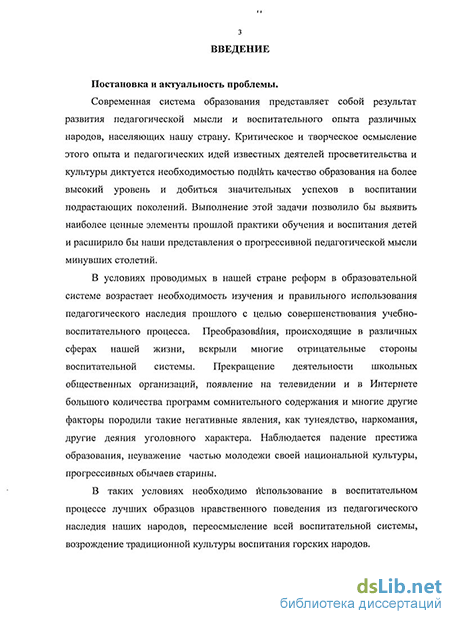 3

ВВЕДЕНИЕ

Постановка и актуальность проблемы.

Современная система образования представляет собой результат развития педагогической мысли и воспитательного опыта различных народов, населяющих нашу страну. Критическое и творческое осмысление этого опыта и педагогических идей известных деятелей просветительства и культуры диктуется необходимостью поднять качество образования на более высокий уровень и добиться значительных успехов в воспитании подрастающих поколений. Выполнение этой задачи позволило бы выявить наиболее ценные элементы прошлой практики обучения и воспитания детей и расширило бы наши представления о прогрессивной педагогической мысли минувших столетий.

В условиях проводимых в нашей стране реформ в образовательной системе возрастает необходимость изучения и правильного использования педагогического наследия прошлого с целью совершенствования учебно-воспитательного процесса. Преобразования, происходящие в различных сферах нашей жизни, вскрыли многие отрицательные стороны воспитательной системы. Прекращение деятельности школьных общественных организаций, появление на телевидении и в Интернете большого количества программ сомнительного содержания и многие другие факторы породили такие негативные явления, как тунеядство, наркомания, другие деяния уголовного характера. Наблюдается падение престижа образования, неуважение частью молодежи своей национальной культуры, прогрессивных обычаев старины.

В таких условиях необходимо использование в воспитательном процессе лучших образцов нравственного поведения из педагогического наследия наших народов, переосмысление всей воспитательной системы, возрождение традиционной культуры воспитания горских народов.

dsLib.net
библиотека диссертаций